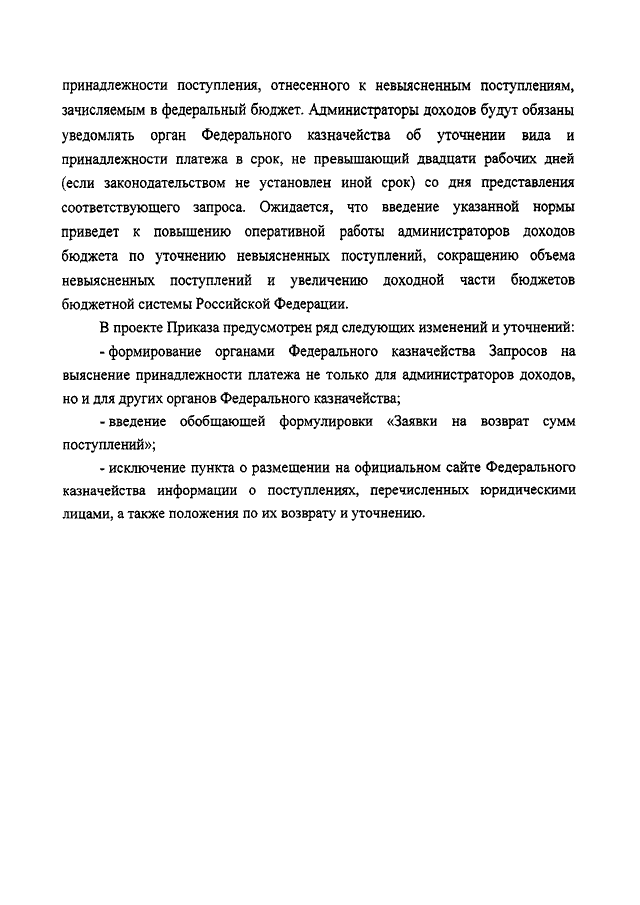 принадлежности поступления, отнесенного к невыясненным поступлениям, зачисляемым в федеральный бюджет. Администраторы доходов будут обязаны уведомлять орган Федерального казначейства об уточнении вида и принадлежности платежа в срок, не превышающий двадцати рабочих дней (если законодательством не установлен иной срок) со дня представления соответствующего запроса. Ожидается, что введение указанной нормы приведет к повышению оперативной работы администраторов доходов бюджета по уточнению невыясненных поступлений, сокращению объема невыясненных поступлений и увеличению доходной части бюджетов бюджетной системы Российской Федерации.

В проекте Приказа предусмотрен ряд следующих изменений и уточнений:

- формирование органами Федерального казначейства Запросов на выяснение принадлежности платежа не только для администраторов доходов, но и для других органов Федерального казначейства;

- введение обобщающей формулировки «Заявки на возврат сумм поступлений»;

- исключение пункта о размещении на официальном сайте Федерального казначейства информации о поступлениях, перечисленных юридическими лицами, а также положения по их возврату и уточнению.